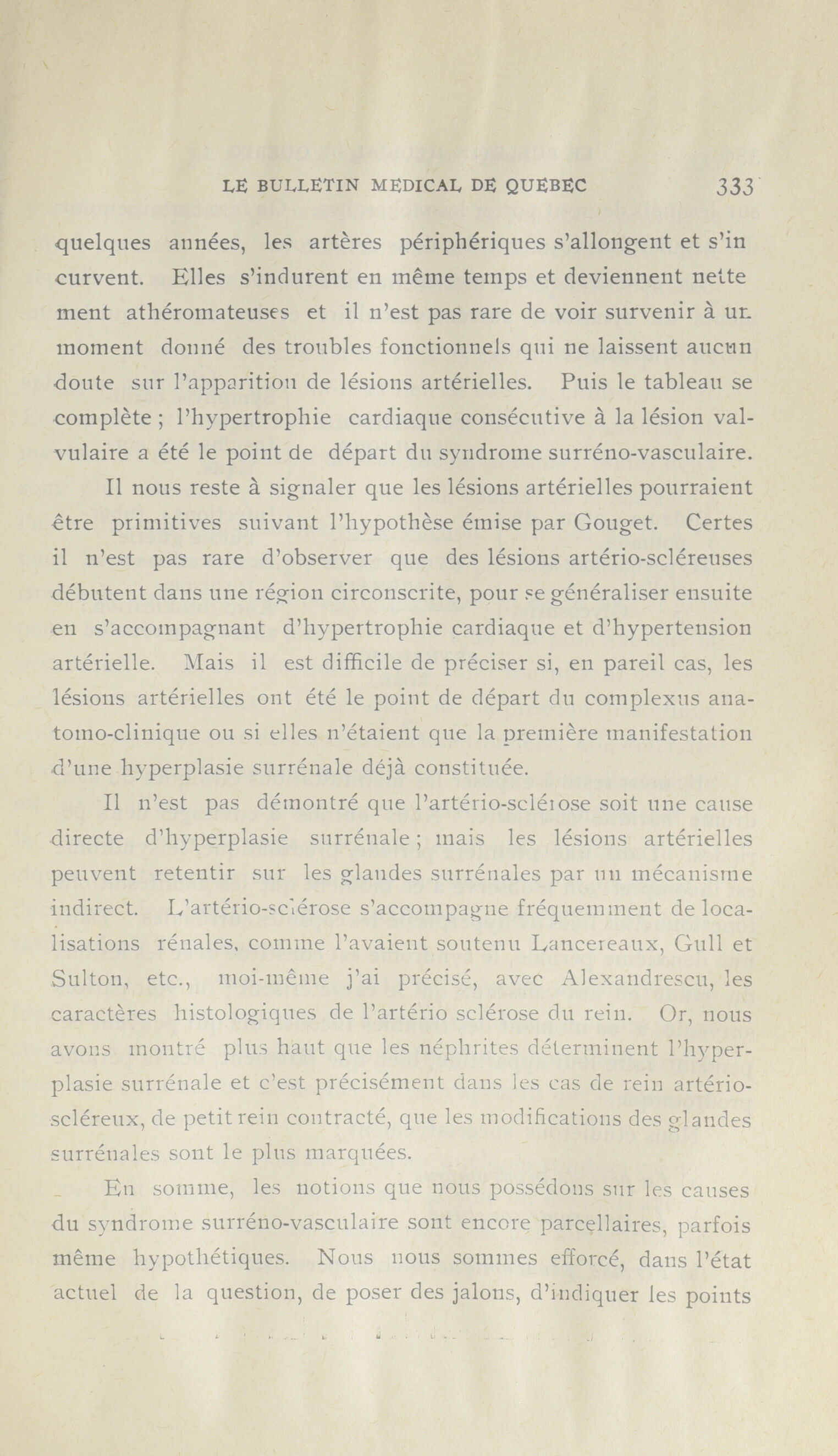 LE BULLETIN MEDICAL DE QUEBEC 333

quelques années, les artères périphériques s'allongent et s'incurvent. Elles s'indurent en même temps et deviennent nettement athéromateuses et il n'est pas rare de voir survenir à un moment donné des troubles fonctionnels qui ne laissent aucun doute sur l'apparition de lésions artérielles. Puis le tableau se complète ; l'hypertrophie cardiaque consécutive à la lésion valvulaire a été le point de départ du syndrome surréno-vasculaire.

Il nous reste à signaler que les lésions artérielles pourraient être primitives suivant l'hypothèse émise par Gouget. Certes il n'est pas rare d'observer que des lésions artério-scléreuses débutent dans une région circonscrite, pour se généraliser ensuite en s'accompagnant d'hypertrophie cardiaque et d'hypertension artérielle. Mais il est difficile de préciser si, en pareil cas, les lésions artérielles ont été le point de départ du complexus anatomo-clinique ou si elles n'étaient que la première manifestation d'une hyperplasie surrénale déjà constituée.

Il n'est pas démontré que l'artério-sclérose soit une cause directe d'hyperplasie surrénale ; mais les lésions artérielles peuvent retentir sur les glandes surrénales par un mécanisme indirect. L'artério-sclérose s'accompagne fréquemment de localisations rénales, comme l'avaient soutenu Lancereaux, Gull et Sulton, etc., moi-même j'ai précisé, avec Alexandrescu, les caractères histologiques de l'artério sclérose du rein. Or, nous avons montré plus haut que les néphrites déterminent l'hyperplasie surrénale et c'est précisément dans les cas de rein artério-scléreux, de petit rein contracté, que les modifications des glandes surrénales sont le plus marquées.

En somme, les notions que nous possédons sur les causes du syndrome surréno-vasculaire sont encore parcellaires, parfois même hypothétiques. Nous nous sommes efforcé, dans l'état actuel de la question, de poser des jalons, d'indiquer les points